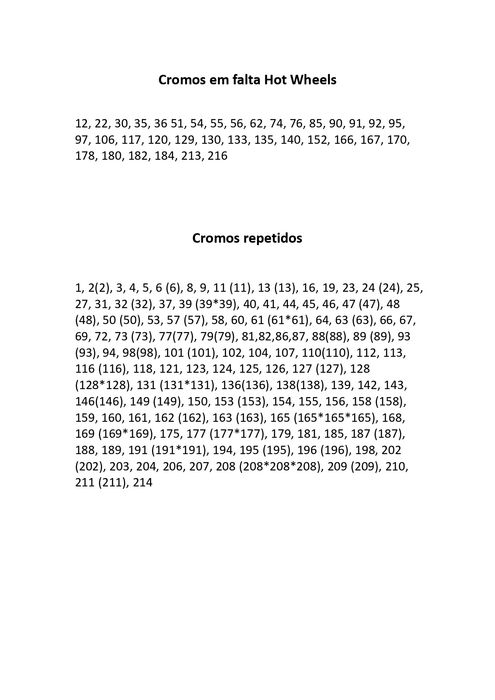 Cromos em falta Hot Wheels

12, 22, 30, 35, 36 51, 54, 55, 56, 62, 74, 76, 85, 90, 91, 92, 95, 97, 106, 117, 120, 129, 130, 133, 135, 140, 152, 166, 167, 170, 178, 180, 182, 184, 213, 216

Cromos repetidos

1, 2(2), 3, 4, 5, 6 (6), 8, 9, 11 (11), 13 (13), 16, 19, 23, 24 (24), 25, 27, 31, 32 (32), 37, 39 (39*39), 40, 41, 44, 45, 46, 47 (47), 48 (48), 50 (50), 53, 57 (57), 58, 60, 61 (61*61), 64, 63 (63), 66, 67, 69, 72, 73 (73), 77(77), 79(79), 81,82,86,87, 88(88), 89 (89), 93 (93), 94, 98(98), 101 (101), 102, 104, 107, 110(110), 112, 113, 116 (116), 118, 121, 123, 124, 125, 126, 127 (127), 128 (128*128), 131 (131*131), 136(136), 138(138), 139, 142, 143, 146(146), 149 (149), 150, 153 (153), 154, 155, 156, 158 (158), 159, 160, 161, 162 (162), 163 (163), 165 (165*165*165), 168, 169 (169*169), 175, 177 (177*177), 179, 181, 185, 187 (187), 188, 189, 191 (191*191), 194, 195 (195), 196 (196), 198, 202 (202), 203, 204, 206, 207, 208 (208*208*208), 209 (209), 210, 211 (211), 214